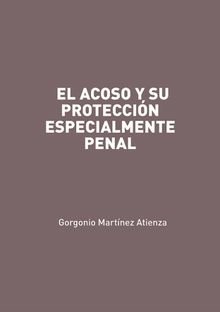 EL ACOSO Y SU PROTECCIÓN ESPECIALMENTE PENAL

Gorgonio Martínez Atienza